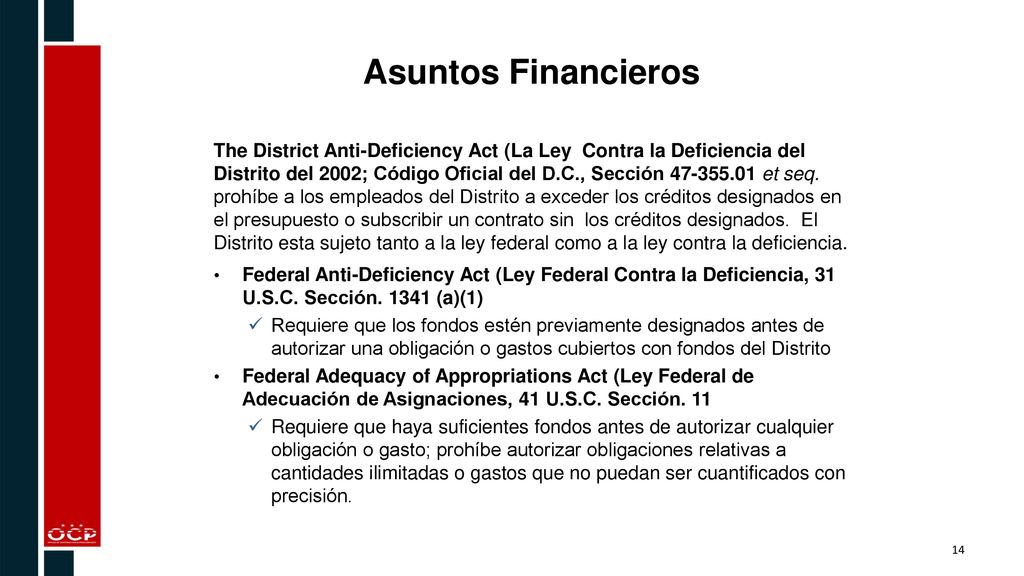 Asuntos Financieros

The District Anti-Deficiency Act (La Ley Contra la Deficiencia del Distrito del 2002; Código Oficial del D.C., Sección 47-355.01 et seq. prohíbe a los empleados del Distrito a exceder los créditos designados en el presupuesto o subscribir un contrato sin los créditos designados. El Distrito esta sujeto tanto a la ley federal como a la ley contra la deficiencia.

• Federal Anti-Deficiency Act (Ley Federal Contra la Deficiencia, 31 U.S.C. Sección. 1341 (a)(1)
✓ Requiere que los fondos estén previamente designados antes de autorizar una obligación o gastos cubiertos con fondos del Distrito
• Federal Adequacy of Appropriations Act (Ley Federal de Adecuación de Asignaciones, 41 U.S.C. Sección. 11
✓ Requiere que haya suficientes fondos antes de autorizar cualquier obligación o gasto; prohíbe autorizar obligaciones relativas a cantidades ilimitadas o gastos que no puedan ser cuantificados con precisión.

OCP

14